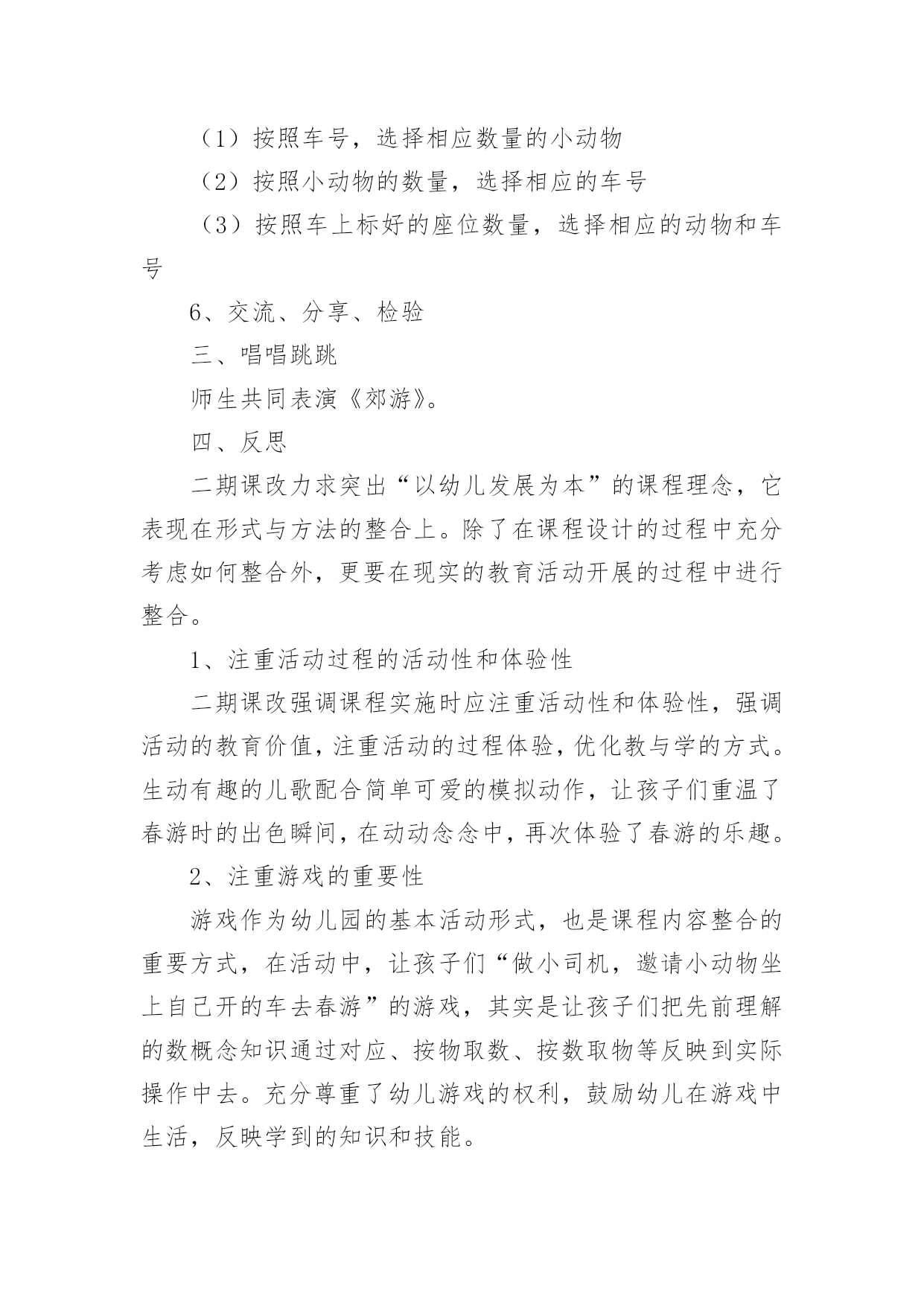 （1）按照车号，选择相应数量的小动物

（2）按照小动物的数量，选择相应的车号

（3）按照车上标好的座位数量，选择相应的动物和车号

6、交流、分享、检验

三、唱唱跳跳

师生共同表演《郊游》。

四、反思

二期课改力求突出“以幼儿发展为本”的课程理念，它表现在形式与方法的整合上。除了在课程设计的过程中充分考虑如何整合外，更要在现实的教育活动开展的过程中进行整合。

1、注重活动过程的活动性和体验性

二期课改强调课程实施时应注重活动性和体验性，强调活动的教育价值，注重活动的过程体验，优化教与学的方式。生动有趣的儿歌配合简单可爱的模拟动作，让孩子们重温了春游时的出色瞬间，在动动念念中，再次体验了春游的乐趣。

2、注重游戏的重要性

游戏作为幼儿园的基本活动形式，也是课程内容整合的重要方式，在活动中，让孩子们“做小司机，邀请小动物坐上自己开的车去春游”的游戏，其实是让孩子们把先前理解的数概念知识通过对应、按物取数、按数取物等反映到实际操作中去。充分尊重了幼儿游戏的权利，鼓励幼儿在游戏中生活，反映学到的知识和技能。